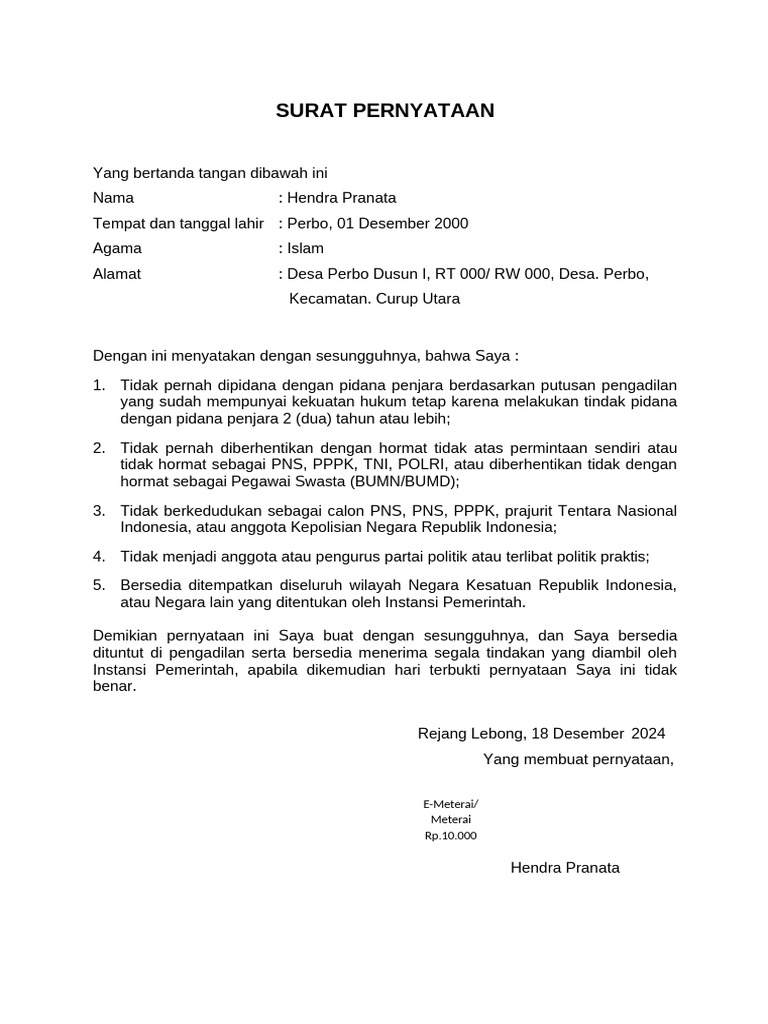 SURAT PERNYATAAN

Yang bertanda tangan dibawah ini
Nama : Hendra Pranata
Tempat dan tanggal lahir : Perbo, 01 Desember 2000
Agama : Islam
Alamat : Desa Perbo Dusun I, RT 000/ RW 000, Desa. Perbo, Kecamatan. Curup Utara

Dengan ini menyatakan dengan sesungguhnya, bahwa Saya :

1. Tidak pernah dipidana dengan pidana penjara berdasarkan putusan pengadilan yang sudah mempunyai kekuatan hukum tetap karena melakukan tindak pidana dengan pidana penjara 2 (dua) tahun atau lebih;

2. Tidak pernah diberhentikan dengan hormat tidak atas permintaan sendiri atau tidak hormat sebagai PNS, PPPK, TNI, POLRI, atau diberhentikan tidak dengan hormat sebagai Pegawai Swasta (BUMN/BUMD);

3. Tidak berkedudukan sebagai calon PNS, PNS, PPPK, prajurit Tentara Nasional Indonesia, atau anggota Kepolisian Negara Republik Indonesia;

4. Tidak menjadi anggota atau pengurus partai politik atau terlibat politik praktis;

5. Bersedia ditempatkan diseluruh wilayah Negara Kesatuan Republik Indonesia, atau Negara lain yang ditentukan oleh Instansi Pemerintah.

Demikian pernyataan ini Saya buat dengan sesungguhnya, dan Saya bersedia dituntut di pengadilan serta bersedia menerima segala tindakan yang diambil oleh Instansi Pemerintah, apabila dikemudian hari terbukti pernyataan Saya ini tidak benar.

Rejang Lebong, 18 Desember 2024
Yang membuat pernyataan,

E-Meterai/
Meterai
Rp.10.000

Hendra Pranata